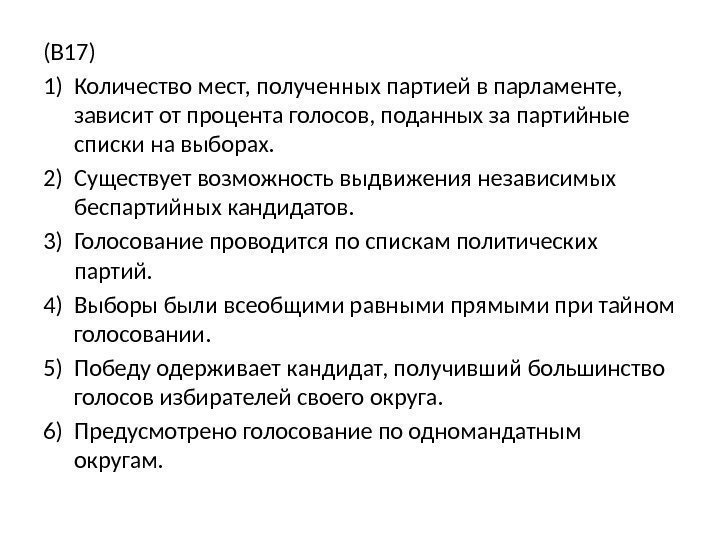 (В17)

1) Количество мест, полученных партией в парламенте, зависит от процента голосов, поданных за партийные списки на выборах.

2) Существует возможность выдвижения независимых беспартийных кандидатов.

3) Голосование проводится по спискам политических партий.

4) Выборы были всеобщими равными прямыми при тайном голосовании.

5) Победу одерживает кандидат, получивший большинство голосов избирателей своего округа.

6) Предусмотрено голосование по одномандатным округам.